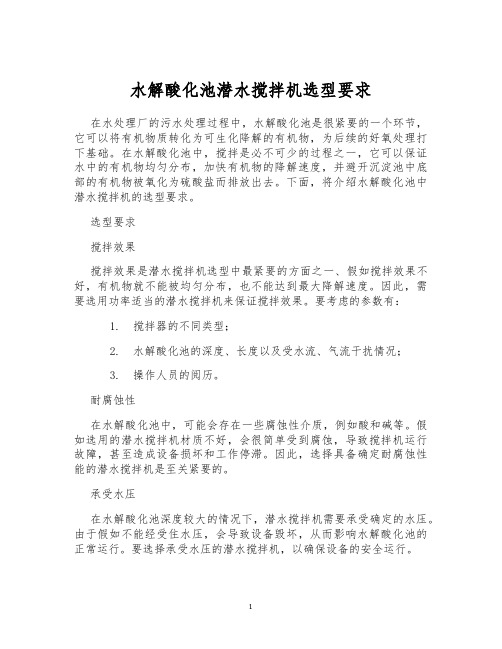 水解酸化池潜水搅拌机选型要求

在水处理厂的污水处理过程中，水解酸化池是很紧要的一个环节，它可以将有机物质转化为可生化降解的有机物，为后续的好氧处理打下基础。在水解酸化池中，搅拌是必不可少的过程之一，它可以保证水中的有机物均匀分布，加快有机物的降解速度，并避开沉淀池中底部的有机物被氧化为硫酸盐而排放出去。下面，将介绍水解酸化池中潜水搅拌机的选型要求。

选型要求

搅拌效果

搅拌效果是潜水搅拌机选型中最紧要的方面之一、假如搅拌效果不好，有机物就不能被均匀分布，也不能达到最大降解速度。因此，需要选用功率适当的潜水搅拌机来保证搅拌效果。要考虑的参数有：

1. 搅拌器的不同类型；

2. 水解酸化池的深度、长度以及受水流、气流干扰情况；

3. 操作人员的阅历。

耐腐蚀性

在水解酸化池中，可能会存在一些腐蚀性介质，例如酸和碱等。假如选用的潜水搅拌机材质不好，会很简单受到腐蚀，导致搅拌机运行故障，甚至造成设备损坏和工作停滞。因此，选择具备确定耐腐蚀性能的潜水搅拌机是至关紧要的。

承受水压

在水解酸化池深度较大的情况下，潜水搅拌机需要承受确定的水压。由于假如不能经受住水压，会导致设备毁坏，从而影响水解酸化池的正常运行。要选择承受水压的潜水搅拌机，以确保设备的安全运行。

1